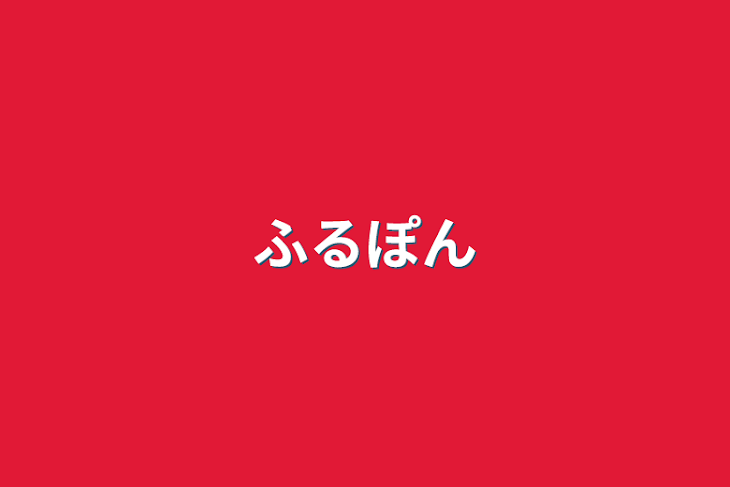 ふるぽん